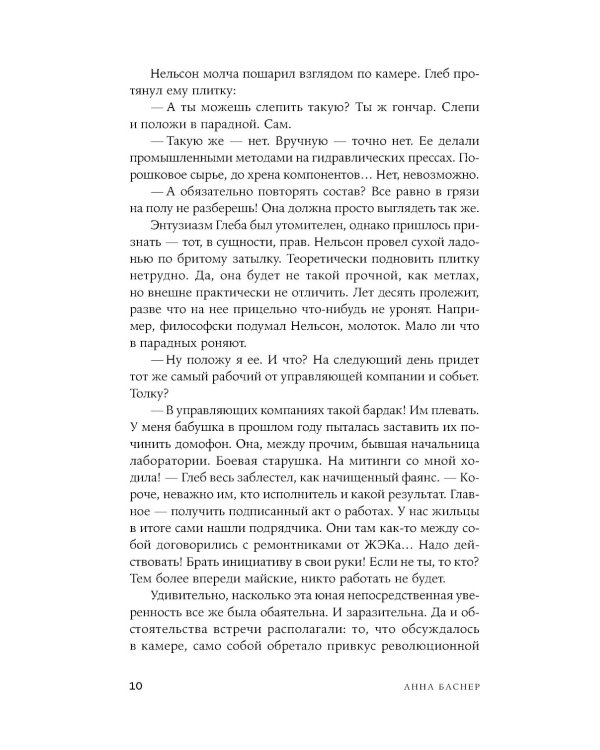 Нельсон молча пошарил взглядом по камере. Глеб протянул ему плитку:

— А ты можешь слепить такую? Ты ж гончар. Слепи и положи в парадной. Сам.

— Такую же — нет. Вручную — точно нет. Ее делали промышленными методами на гидравлических прессах. Порошковое сырье, до хрена компонентов… Нет, невозможно.

— А обязательно повторять состав? Все равно в грязи на полу не разберешь! Она должна просто выглядеть так же.

Энтузиазм Глеба был утомителен, однако пришлось признать — тот, в сущности, прав. Нельсон провел сухой ладонью по бритому затылку. Теоретически подновить плитку нетрудно. Да, она будет не такой прочной, как метлах, но внешне практически не отличить. Лет десять пролежит, разве что на нее прицельно что-нибудь не уронят. Например, философски подумал Нельсон, молоток. Мало ли что в парадных роняют.

— Ну положу я ее. И что? На следующий день придет тот же самый рабочий от управляющей компании и собьет. Толку?

— В управляющих компаниях такой бардак! Им плевать. У меня бабушка в прошлом году пыталась заставить их починить домофон. Она, между прочим, бывшая начальница лаборатории. Боевая старушка. На митинги со мной ходила! — Глеб весь заблестел, как начищенный фаянс. — Короче, неважно им, кто исполнитель и какой результат. Главное — получить подписанный акт о работах. У нас жильцы в итоге сами нашли подрядчика. Они там как-то между собой договорились с ремонтниками от ЖЭКа… Надо действовать! Брать инициативу в свои руки! Если не ты, то кто? Тем более впереди майские, никто работать не будет.

Удивительно, насколько эта юная непосредственная уверенность все же была обаятельна. И заразительна. Да и обстоятельства встречи располагали: то, что обсуждалось в камере, само собой обретало привкус революционной

10 АННА БАСНЕР